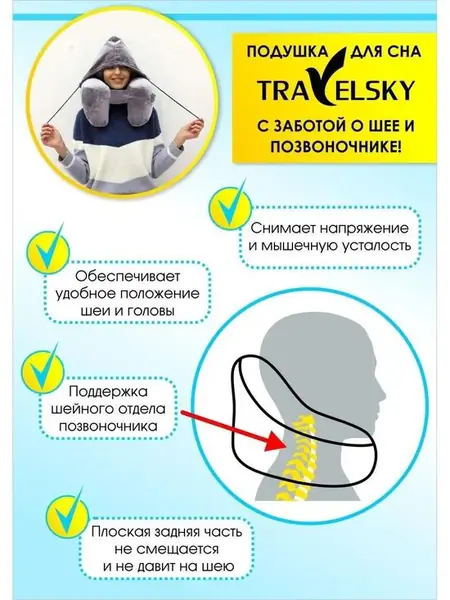 ПОДУШКА ДЛЯ СНА
TRAVELSKY
С ЗАБОТОЙ О ШЕЕ И ПОЗВОНОЧНИКЕ!

Снимает напряжение и мышечную усталость

Обеспечивает удобное положение шеи и головы

Поддержка шейного отдела позвоночника

Плоская задняя часть не смещается и не давит на шею